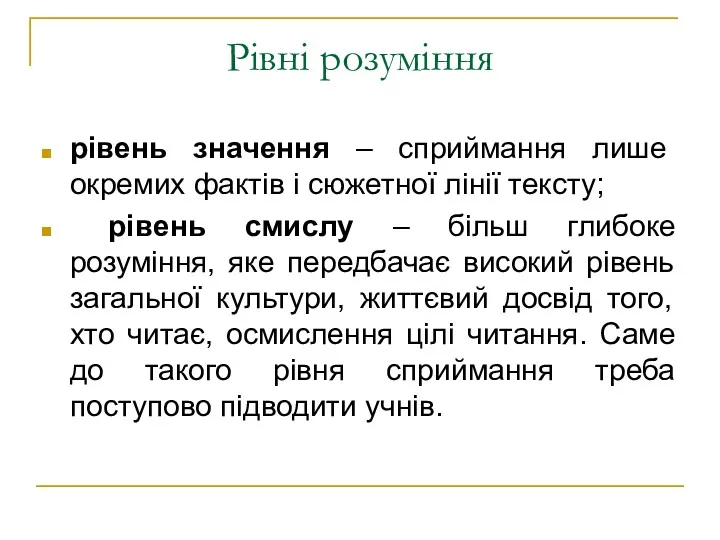 Рівні розуміння

рівень значення – сприймання лише окремих фактів і сюжетної лінії тексту;

рівень смислу – більш глибоке розуміння, яке передбачає високий рівень загальної культури, життєвий досвід того, хто читає, осмислення цілі читання. Саме до такого рівня сприймання треба поступово підводити учнів.